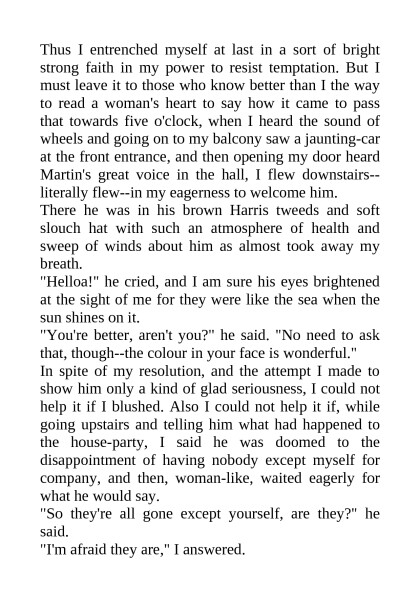 Thus I entrenched myself at last in a sort of bright strong faith in my power to resist temptation. But I must leave it to those who know better than I the way to read a woman's heart to say how it came to pass that towards five o'clock, when I heard the sound of wheels and going on to my balcony saw a jaunting-car at the front entrance, and then opening my door heard Martin's great voice in the hall, I flew downstairs--literally flew--in my eagerness to welcome him.
There he was in his brown Harris tweeds and soft slouch hat with such an atmosphere of health and sweep of winds about him as almost took away my breath.
"Helloa!" he cried, and I am sure his eyes brightened at the sight of me for they were like the sea when the sun shines on it.
"You're better, aren't you?" he said. "No need to ask that, though--the colour in your face is wonderful."
In spite of my resolution, and the attempt I made to show him only a kind of glad seriousness, I could not help it if I blushed. Also I could not help it if, while going upstairs and telling him what had happened to the house-party, I said he was doomed to the disappointment of having nobody except myself for company, and then, woman-like, waited eagerly for what he would say.
"So they're all gone except yourself, are they?" he said.
"I'm afraid they are," I answered.